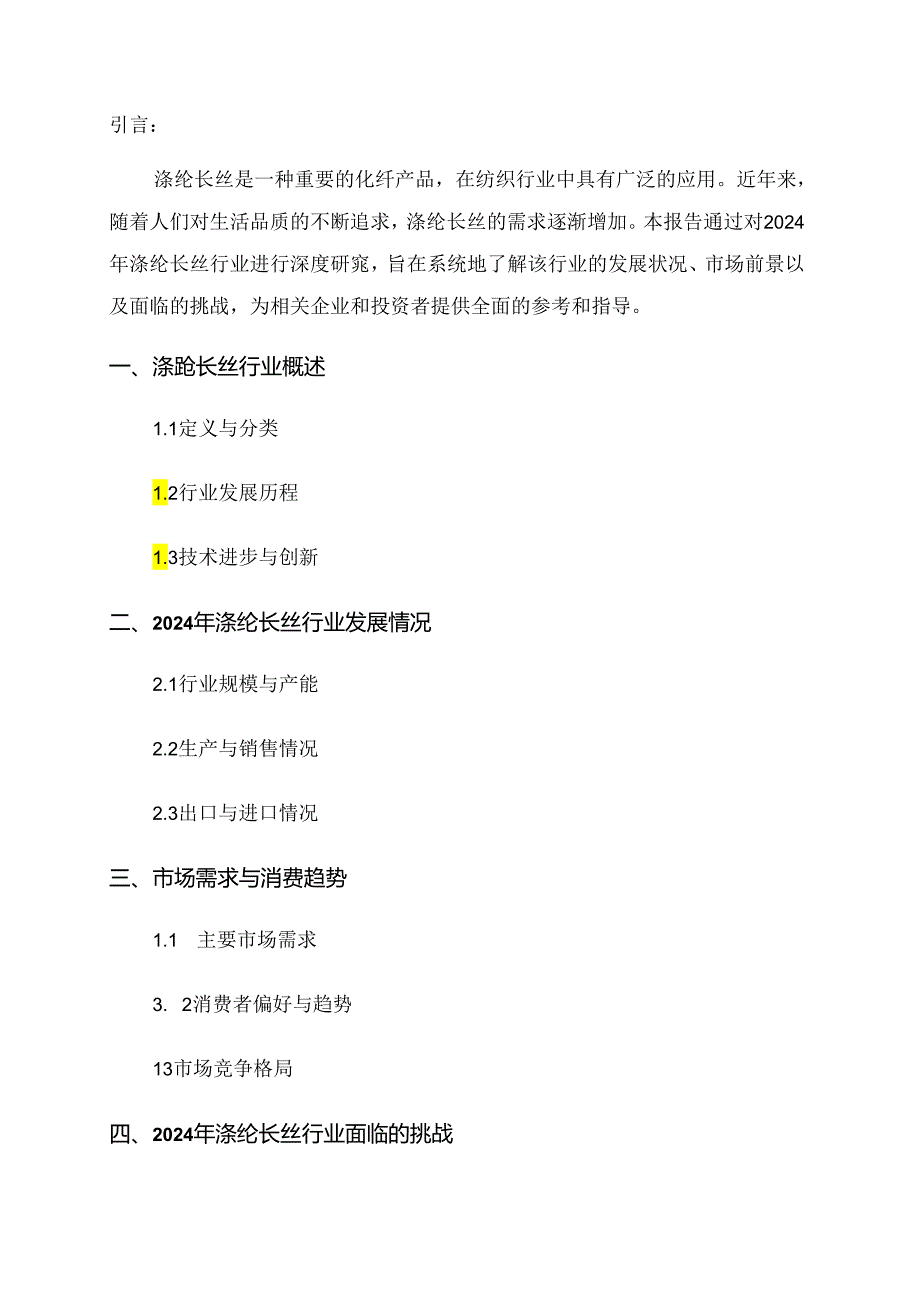 引言：

涤纶长丝是一种重要的化纤产品，在纺织行业中具有广泛的应用。近年来，随着人们对生活品质的不断追求，涤纶长丝的需求逐渐增加。本报告通过对2024年涤纶长丝行业进行深度研究，旨在系统地了解该行业的发展状况、市场前景以及面临的挑战，为相关企业和投资者提供全面的参考和指导。

一、涤跄长丝行业概述

1.1定义与分类

1.2行业发展历程

1.3技术进步与创新

二、2024年涤纶长丝行业发展情况

2.1行业规模与产能

2.2生产与销售情况

2.3出口与进口情况

三、市场需求与消费趋势

1.1　主要市场需求

3.　2消费者偏好与趋势

13市场竞争格局

四、2024年涤纶长丝行业面临的挑战